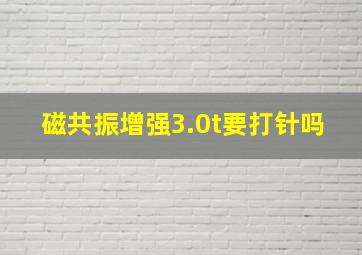 磁共振增强3.0t要打针吗